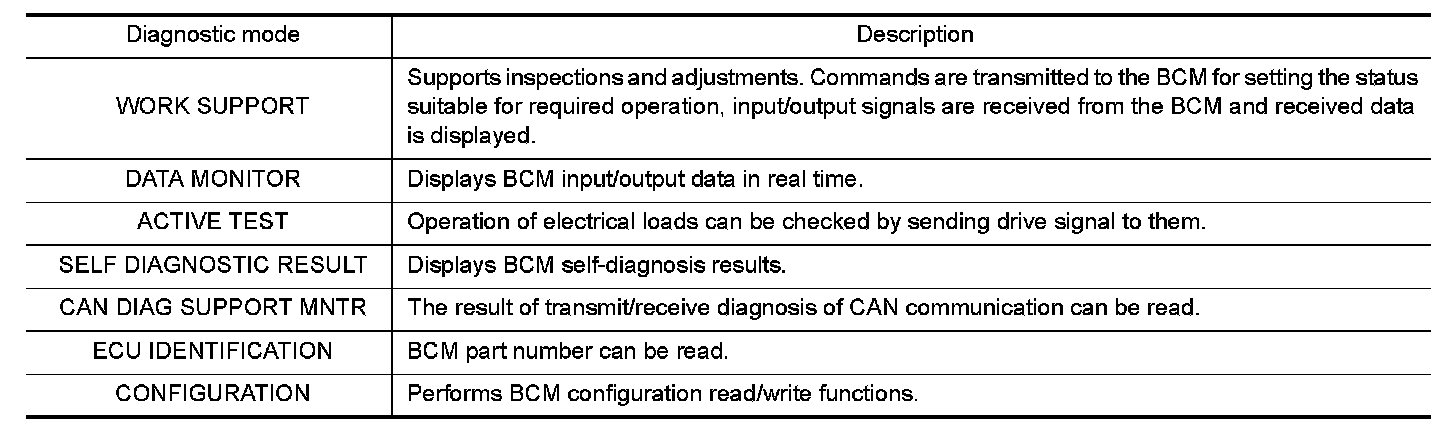 | Diagnostic mode | Description |
|---|---|
| WORK SUPPORT | Supports inspections and adjustments. Commands are transmitted to the BCM for setting the status suitable for required operation, input/output signals are received from the BCM and received data is displayed. |
| DATA MONITOR | Displays BCM input/output data in real time. |
| ACTIVE TEST | Operation of electrical loads can be checked by sending drive signal to them. |
| SELF DIAGNOSTIC RESULT | Displays BCM self-diagnosis results. |
| CAN DIAG SUPPORT MNTR | The result of transmit/receive diagnosis of CAN communication can be read. |
| ECU IDENTIFICATION | BCM part number can be read. |
| CONFIGURATION | Performs BCM configuration read/write functions. |